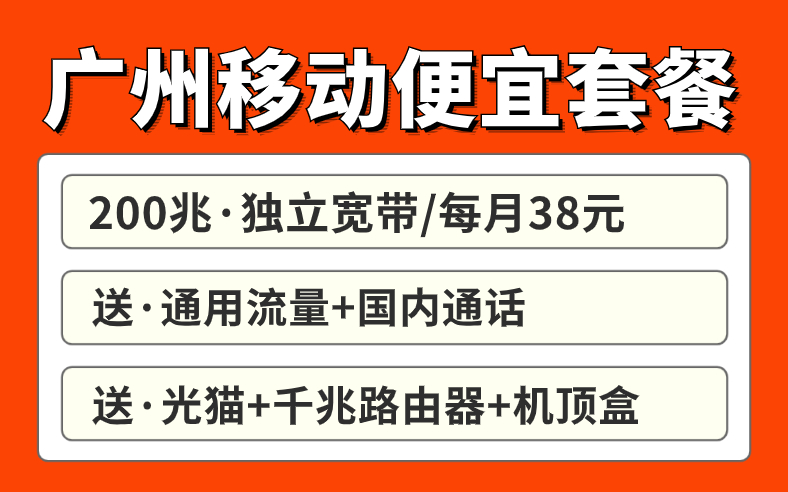 广州移动便宜套餐

200兆·独立宽带/每月38元

送·通用流量+国内通话

送·光猫+千兆路由器+机顶盒